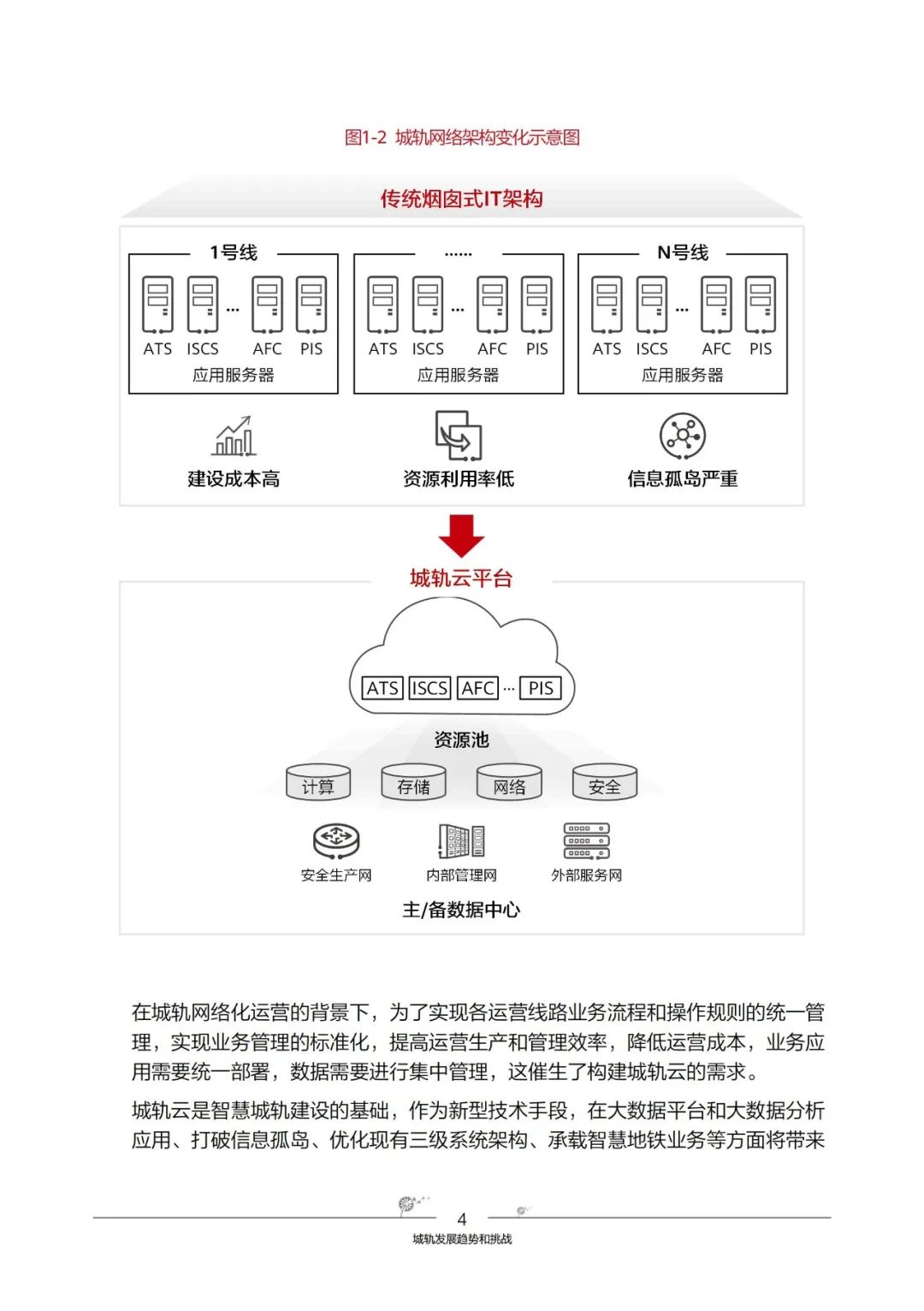 图1-2 城轨网络架构变化示意图

传统烟囱式IT架构

1号线

ATS ISCS ... AFC PIS

应用服务器

......

ATS ISCS ... AFC PIS

应用服务器

N号线

ATS ISCS ... AFC PIS

应用服务器

建设成本高

资源利用率低

信息孤岛严重

城轨云平台

ATS ISCS AFC ... PIS

资源池

计算 存储 网络 安全

安全生产网 内部管理网 外部服务网

主/备数据中心

在城轨网络化运营的背景下，为了实现各运营线路业务流程和操作规则的统一管理，实现业务管理的标准化，提高运营生产和管理效率，降低运营成本，业务应用需要统一部署，数据需要进行集中管理，这催生了构建城轨云的需求。

城轨云是智慧城轨建设的基础，作为新型技术手段，在大数据平台和大数据分析应用、打破信息孤岛、优化现有三级系统架构、承载智慧地铁业务等方面将带来

4

城轨发展趋势和挑战